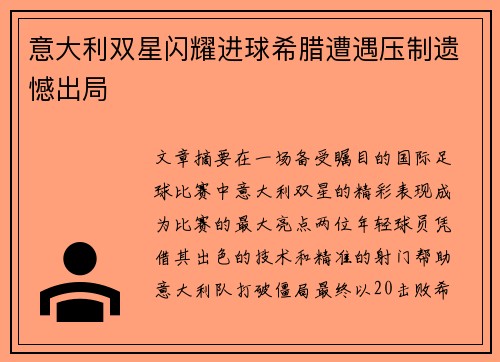 意大利双星闪耀进球希腊遭遇压制遗憾出局

文章摘要在一场备受瞩目的国际足球比赛中意大利双星的精彩表现成为比赛的最大亮点两位年轻球员凭借其出色的技术和精准的射门帮助意大利队打破僵局最终以20击败希